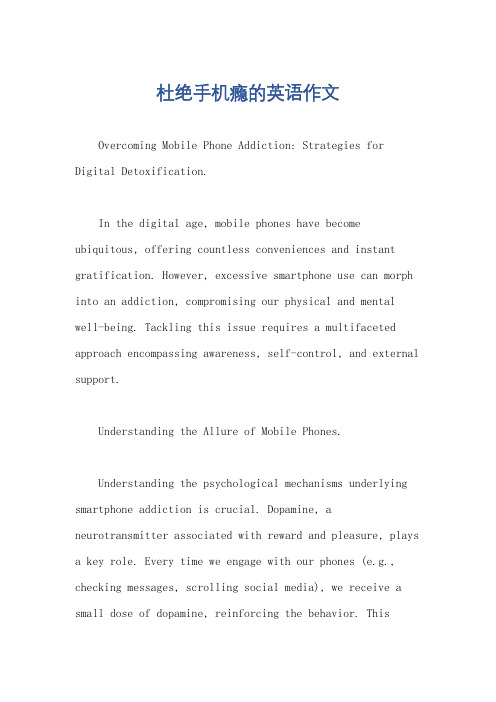 杜绝手机瘾的英语作文

Overcoming Mobile Phone Addiction: Strategies for Digital Detoxification.

In the digital age, mobile phones have become ubiquitous, offering countless conveniences and instant gratification. However, excessive smartphone use can morph into an addiction, compromising our physical and mental well-being. Tackling this issue requires a multifaceted approach encompassing awareness, self-control, and external support.

Understanding the Allure of Mobile Phones.

Understanding the psychological mechanisms underlying smartphone addiction is crucial. Dopamine, a neurotransmitter associated with reward and pleasure, plays a key role. Every time we engage with our phones (e.g., checking messages, scrolling social media), we receive a small dose of dopamine, reinforcing the behavior. This